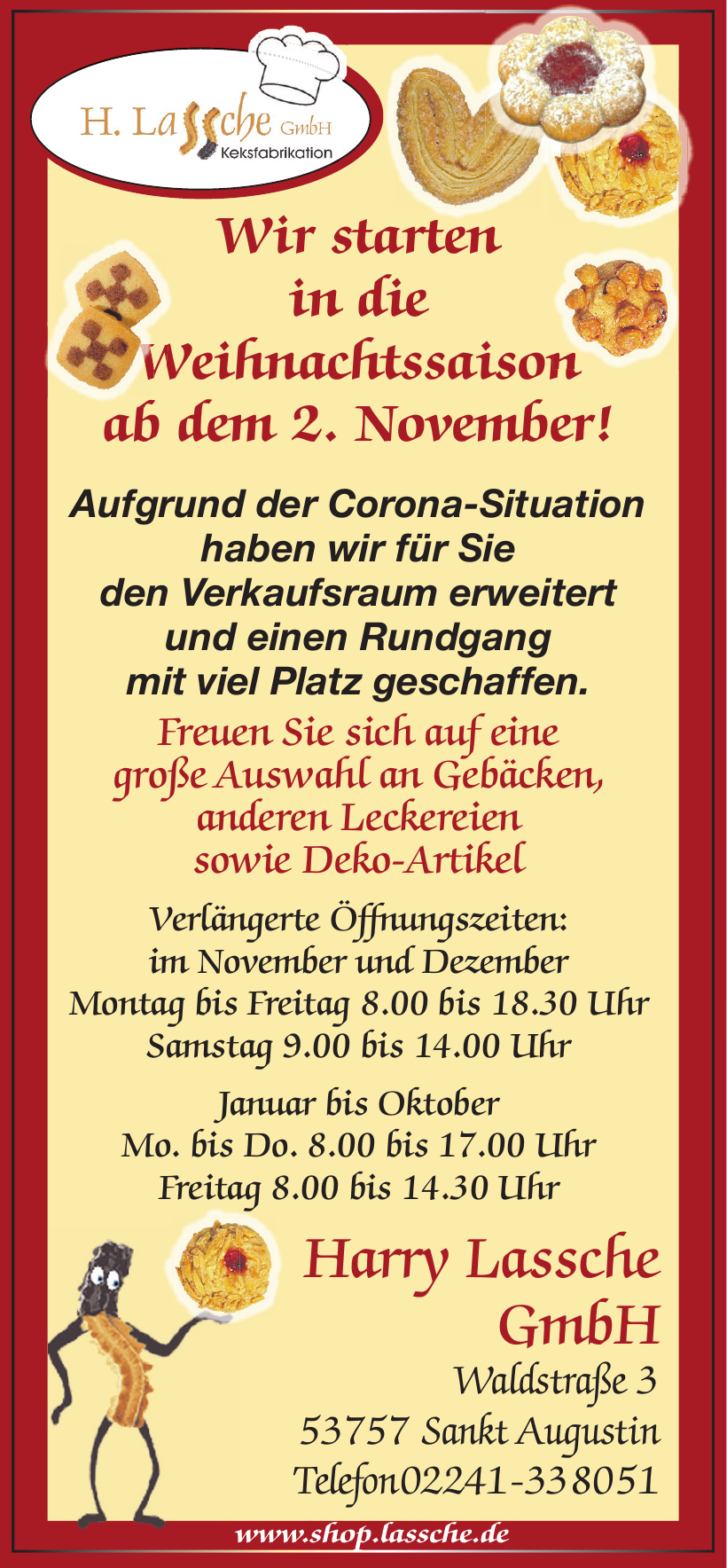 H. Lassche GmbH
Keksfabrikation

Wir starten in die Weihnachtssaison ab dem 2. November!

Aufgrund der Corona-Situation haben wir für Sie den Verkaufsraum erweitert und einen Rundgang mit viel Platz geschaffen.

Freuen Sie sich auf eine große Auswahl an Gebäcken, anderen Leckereien sowie Deko-Artikel

Verlängerte Öffnungszeiten:
im November und Dezember
Montag bis Freitag 8.00 bis 18.30 Uhr
Samstag 9.00 bis 14.00 Uhr

Januar bis Oktober
Mo. bis Do. 8.00 bis 17.00 Uhr
Freitag 8.00 bis 14.30 Uhr

Harry Lassche GmbH
Waldstraße 3
53757 Sankt Augustin
Telefon02241-338051

www.shop.lassche.de